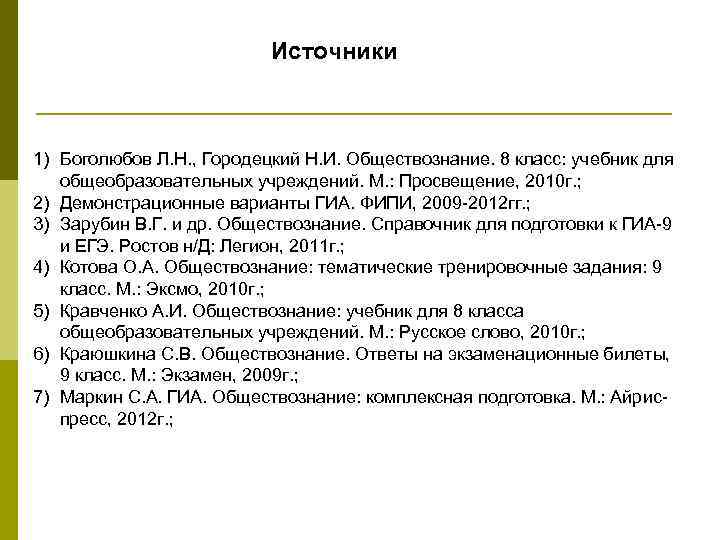 Источники

1) Боголюбов Л.Н., Городецкий Н.И. Обществознание. 8 класс: учебник для общеобразовательных учреждений. М.: Просвещение, 2010г.;
2) Демонстрационные варианты ГИА. ФИПИ, 2009-2012гг.;
3) Зарубин В.Г. и др. Обществознание. Справочник для подготовки к ГИА-9 и ЕГЭ. Ростов н/Д: Легион, 2011г.;
4) Котова О.А. Обществознание: тематические тренировочные задания: 9 класс. М.: Эксмо, 2010г.;
5) Кравченко А.И. Обществознание: учебник для 8 класса общеобразовательных учреждений. М.: Русское слово, 2010г.;
6) Краюшкина С.В. Обществознание. Ответы на экзаменационные билеты, 9 класс. М.: Экзамен, 2009г.;
7) Маркин С.А. ГИА. Обществознание: комплексная подготовка. М.: Айрис-пресс, 2012г.;